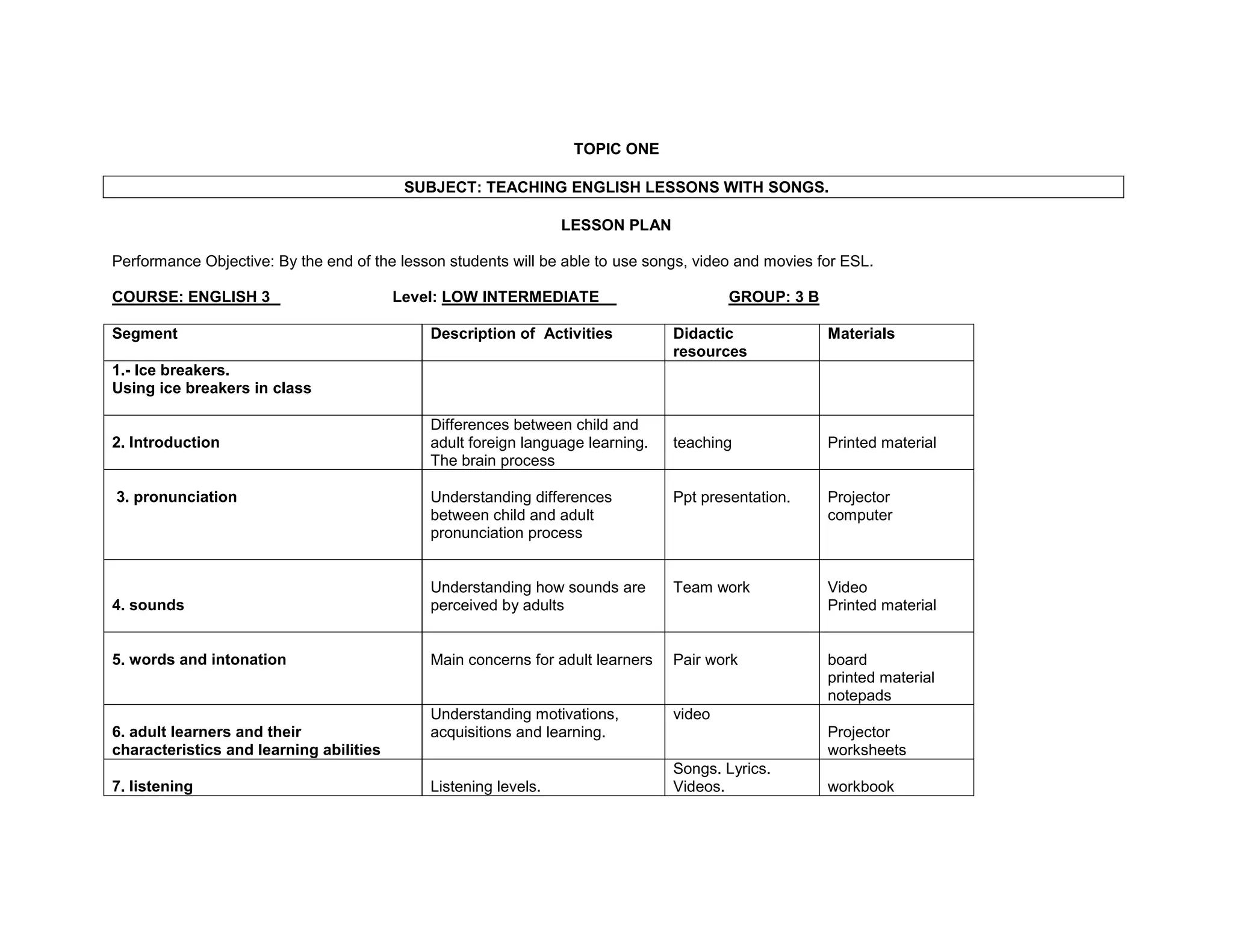 TOPIC ONE

SUBJECT: TEACHING ENGLISH LESSONS WITH SONGS.

LESSON PLAN

Performance Objective: By the end of the lesson students will be able to use songs, video and movies for ESL.

COURSE: ENGLISH 3 Level: LOW INTERMEDIATE GROUP: 3 B

| Segment | Description of Activities | Didactic resources | Materials |
|---|---|---|---|
| 1.- Ice breakers. Using ice breakers in class | | | |
| 2. Introduction | Differences between child and adult foreign language learning. The brain process | teaching | Printed material |
| 3. pronunciation | Understanding differences between child and adult pronunciation process | Ppt presentation. | Projector computer |
| 4. sounds | Understanding how sounds are perceived by adults | Team work | Video Printed material |
| 5. words and intonation | Main concerns for adult learners | Pair work | board printed material notepads |
| 6. adult learners and their characteristics and learning abilities | Understanding motivations, acquisitions and learning. | video | Projector worksheets |
| 7. listening | Listening levels. | Songs. Lyrics. Videos. | workbook |